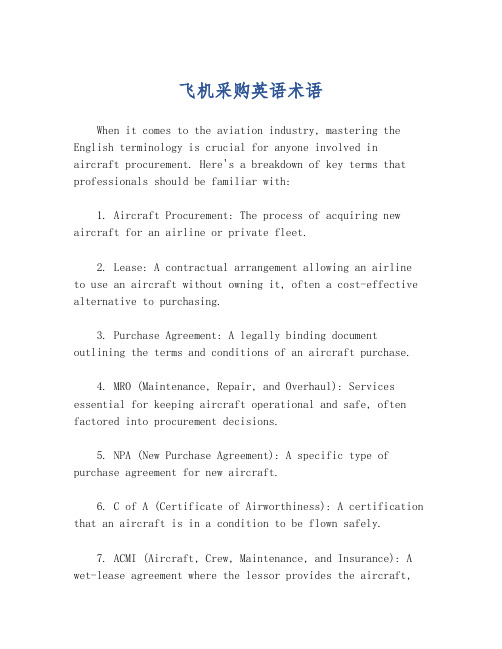 飞机采购英语术语

When it comes to the aviation industry, mastering the English terminology is crucial for anyone involved in aircraft procurement. Here's a breakdown of key terms that professionals should be familiar with:

1. Aircraft Procurement: The process of acquiring new aircraft for an airline or private fleet.

2. Lease: A contractual arrangement allowing an airline to use an aircraft without owning it, often a cost-effective alternative to purchasing.

3. Purchase Agreement: A legally binding document outlining the terms and conditions of an aircraft purchase.

4. MRO (Maintenance, Repair, and Overhaul): Services essential for keeping aircraft operational and safe, often factored into procurement decisions.

5. NPA (New Purchase Agreement): A specific type of purchase agreement for new aircraft.

6. C of A (Certificate of Airworthiness): A certification that an aircraft is in a condition to be flown safely.

7. ACMI (Aircraft, Crew, Maintenance, and Insurance): A wet-lease agreement where the lessor provides the aircraft,